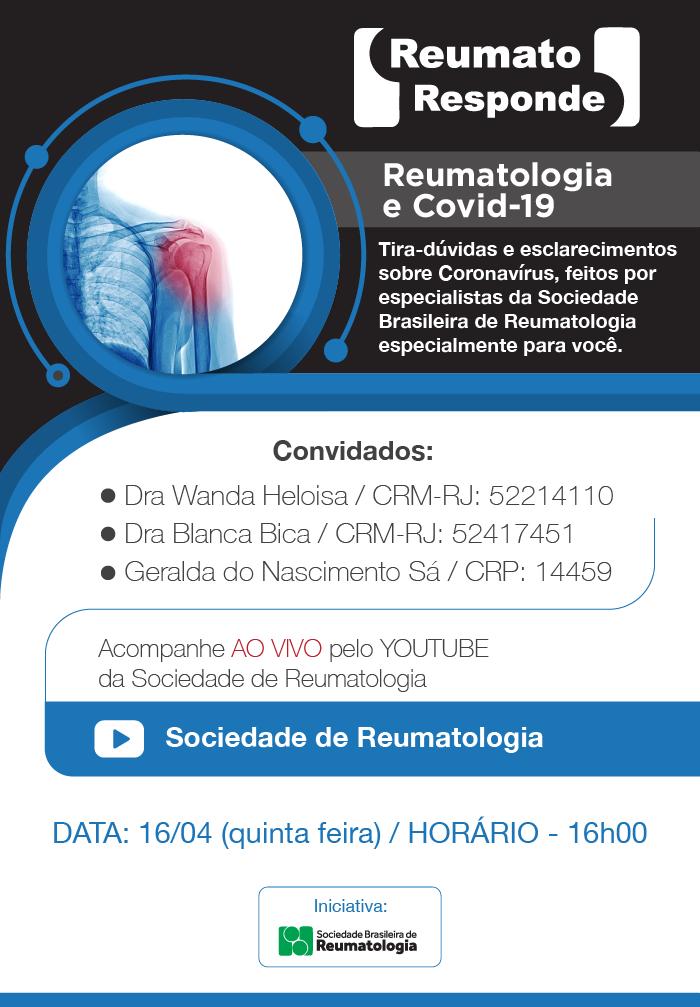 Reumato Responde

Reumatologia e Covid-19

Tira-dúvidas e esclarecimentos sobre Coronavírus, feitos por especialistas da Sociedade Brasileira de Reumatologia especialmente para você.

Convidados:

● Dra Wanda Heloisa / CRM-RJ: 52214110
● Dra Blanca Bica / CRM-RJ: 52417451
● Geralda do Nascimento Sá / CRP: 14459

Acompanhe AO VIVO pelo YOUTUBE da Sociedade de Reumatologia

Sociedade de Reumatologia

DATA: 16/04 (quinta feira) / HORÁRIO - 16h00

Iniciativa:
Sociedade Brasileira de Reumatologia